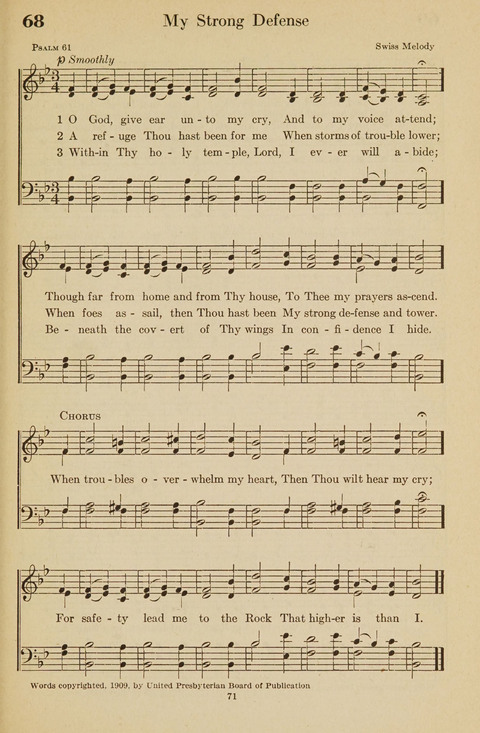 68 My Strong Defense

Psalm 61 Swiss Melody

p Smoothly

1 O God, give ear un-to my cry, And to my voice at-tend;
2 A ref-uge Thou hast been for me When storms of trou-ble lower;
3 With-in Thy ho-ly tem-ple, Lord, I ev-er will a-bide;

Though far from home and from Thy house, To Thee my prayers as-cend.
When foes as-sail, then Thou hast been My strong de-fense and tower.
Be-neath the cov-ert of Thy wings In con-fi-dence I hide.

Chorus

When trou-bles o-ver-whelm my heart, Then Thou wilt hear my cry;

For safe-ty lead me to the Rock That high-er is than I.

Words copyrighted, 1909, by United Presbyterian Board of Publication

71